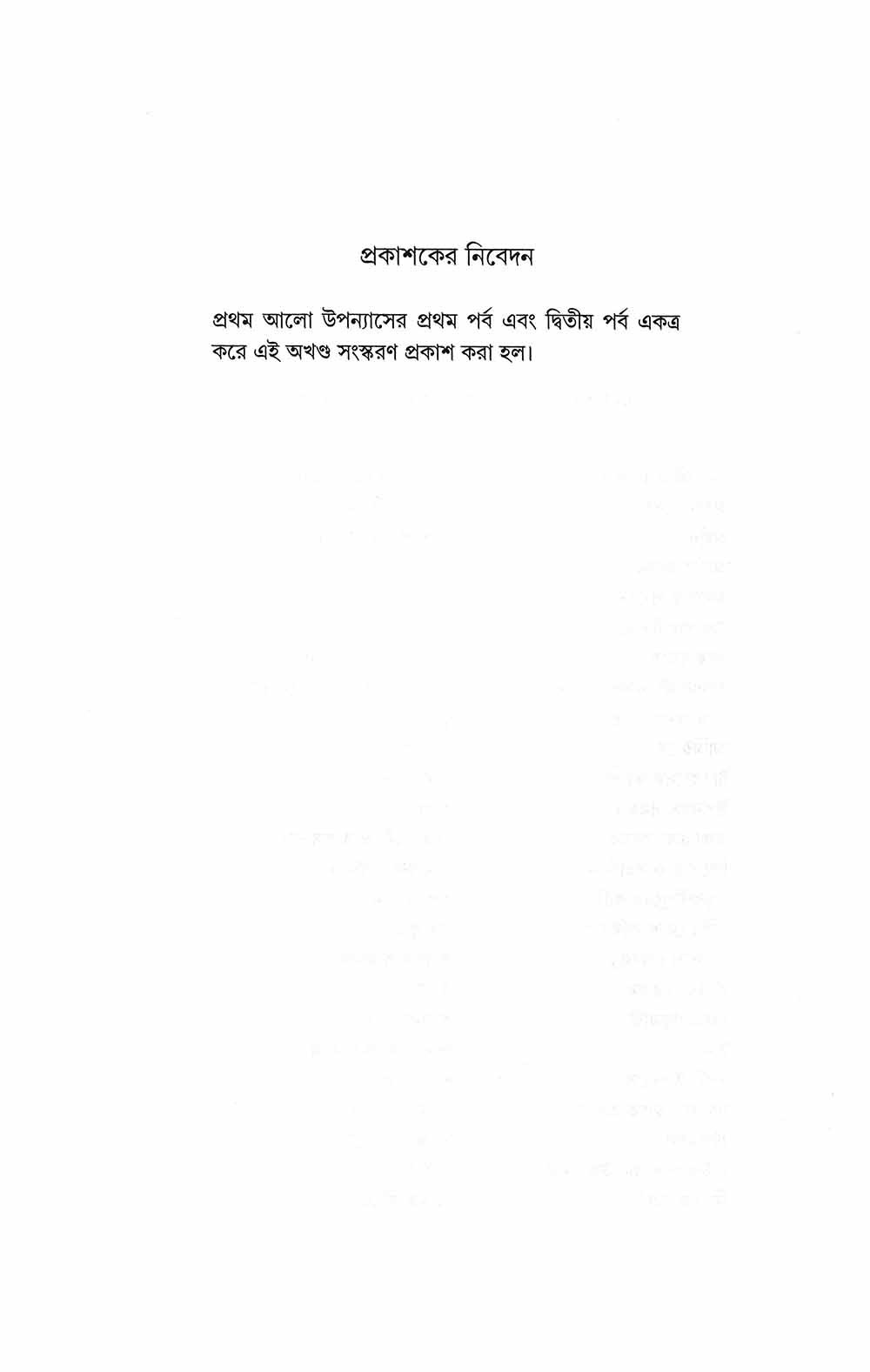 প্রকাশকের নিবেদন

প্রথম আলো উপন্যাসের প্রথম পর্ব এবং দ্বিতীয় পর্ব একত্র করে এই অখণ্ড সংস্করণ প্রকাশ করা হল।